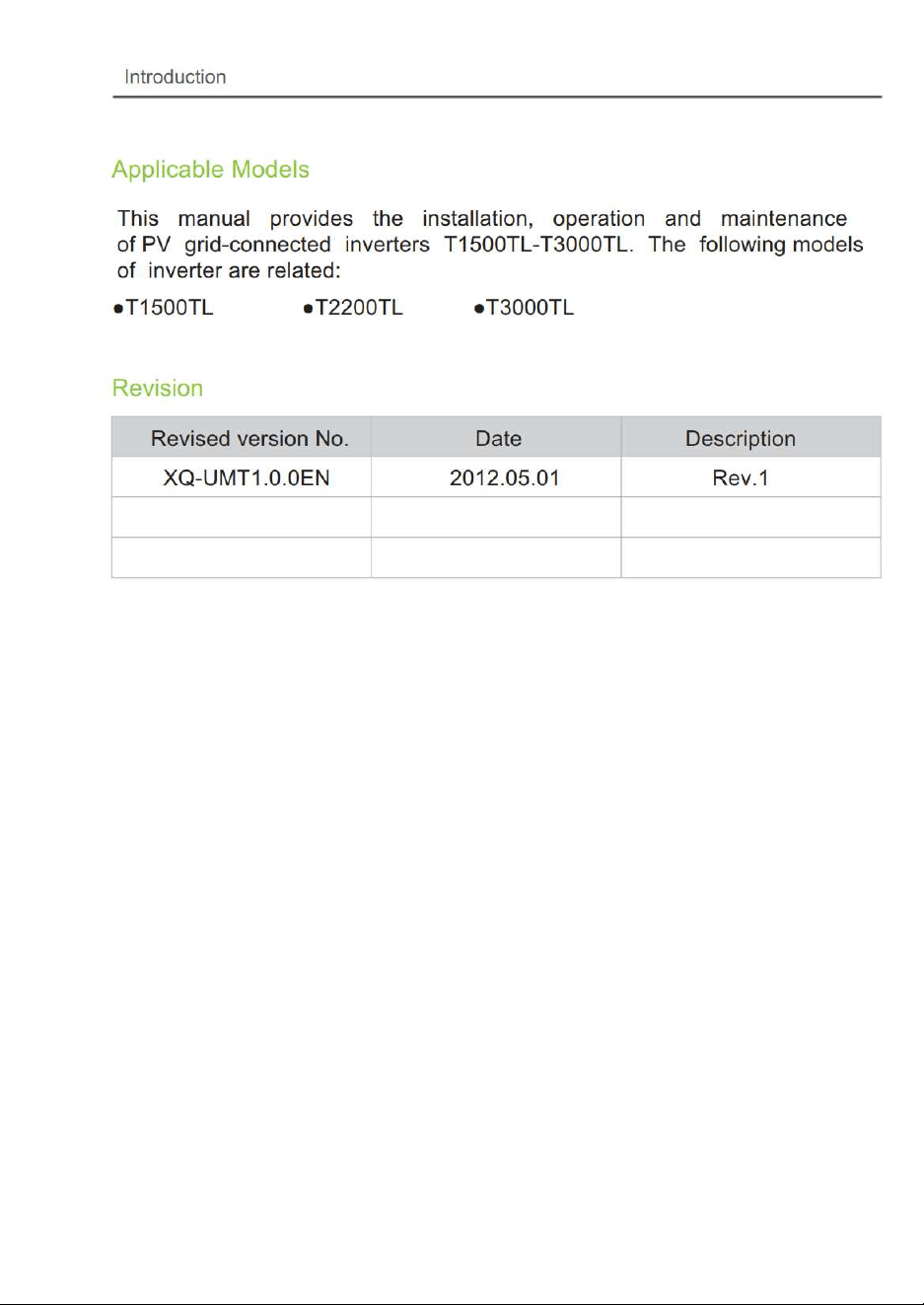 Introduction

Applicable Models

This manual provides the installation, operation and maintenance of PV grid-connected inverters T1500TL-T3000TL. The following models of inverter are related:

• T1500TL • T2200TL • T3000TL

Revision

| Revised version No. | Date | Description |
|---|---|---|
| XQ-UMT1.0.0EN | 2012.05.01 | Rev.1 |
|  |  |  |
|  |  |  |